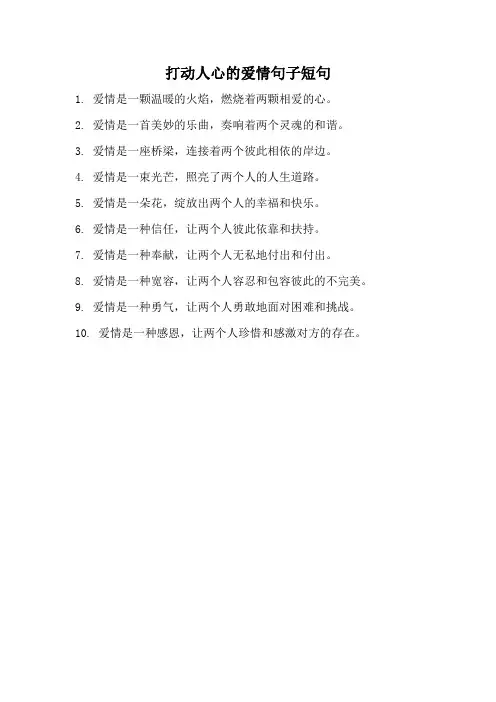 打动人心的爱情句子短句

1. 爱情是一颗温暖的火焰，燃烧着两颗相爱的心。

2. 爱情是一首美妙的乐曲，奏响着两个灵魂的和谐。

3. 爱情是一座桥梁，连接着两个彼此相依的岸边。

4. 爱情是一束光芒，照亮了两个人的人生道路。

5. 爱情是一朵花，绽放出两个人的幸福和快乐。

6. 爱情是一种信任，让两个人彼此依靠和扶持。

7. 爱情是一种奉献，让两个人无私地付出和付出。

8. 爱情是一种宽容，让两个人容忍和包容彼此的不完美。

9. 爱情是一种勇气，让两个人勇敢地面对困难和挑战。

10. 爱情是一种感恩，让两个人珍惜和感激对方的存在。